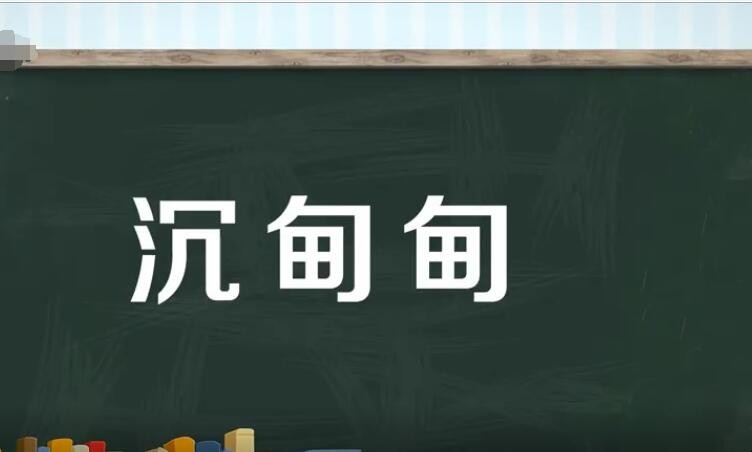 沉甸甸